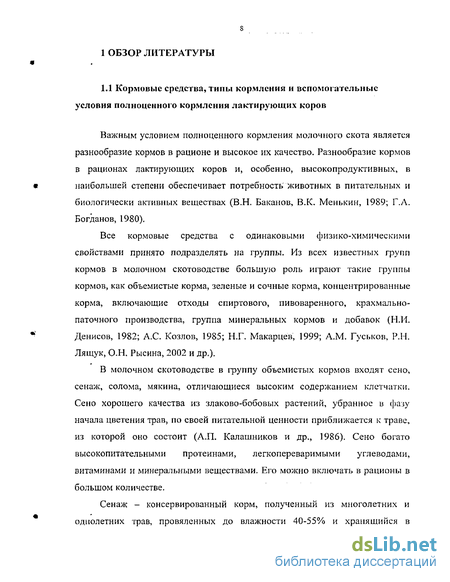 8

1 ОБЗОР ЛИТЕРАТУРЫ

1.1 Кормовые средства, типы кормления и вспомогательные условия полноценного кормления лактирующих коров

Важным условием полноценного кормления молочного скота является разнообразие кормов в рационе и высокое их качество. Разнообразие кормов в рационах лактирующих коров и, особенно, высокопродуктивных, в наибольшей степени обеспечивает потребность животных в питательных и биологически активных веществах (В.Н. Баканов, В.К. Менькин, 1989; Г.А. Богданов, 1980).

Все кормовые средства с одинаковыми физико-химическими свойствами принято подразделять на группы. Из всех известных групп кормов в молочном скотоводстве большую роль играют такие группы кормов, как объемистые корма, зеленые и сочные корма, концентрированные корма, включающие отходы спиртового, пивоваренного, крахмально-паточного производства, группа минеральных кормов и добавок (Н.И. Денисов, 1982; А.С. Козлов, 1985; Н.Г. Макарцев, 1999; А.М. Гуськов, Р.Н. Лящук, О.Н. Рысина, 2002 и др.).

В молочном скотоводстве в группу объемистых кормов входят сено, сенаж, солома, мякина, отличающиеся высоким содержанием клетчатки. Сено хорошего качества из злаково-бобовых растений, убранное в фазу начала цветения трав, по своей питательной ценности приближается к траве, из которой оно состоит (А.П. Калашников и др., 1986). Сено богато высокопитательными протеинами, легкопереваримыми углеводами, витаминами и минеральными веществами. Его можно включать в рационы в большом количестве.

Сенаж – консервированный корм, полученный из многолетних и однолетних трав, провяленных до влажности 40-55% и хранящийся в

dsLib.net
библиотека диссертаций